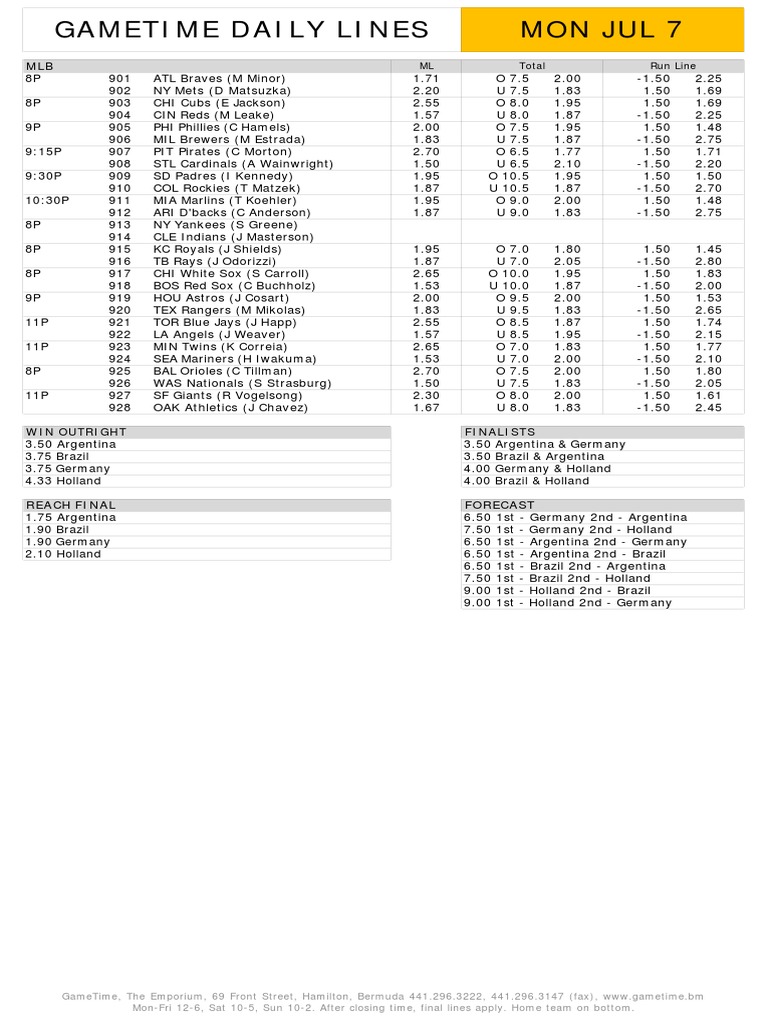 GAMETIME DAILY LINES

MON JUL 7

| MLB | | | ML | Total | | Run Line | |
|---|---|---|---|---|---|---|---|
| 8P | 901 | ATL Braves (M Minor) | 1.71 | O 7.5 | 2.00 | -1.50 | 2.25 |
| | 902 | NY Mets (D Matsuzka) | 2.20 | U 7.5 | 1.83 | 1.50 | 1.69 |
| 8P | 903 | CHI Cubs (E Jackson) | 2.55 | O 8.0 | 1.95 | 1.50 | 1.69 |
| | 904 | CIN Reds (M Leake) | 1.57 | U 8.0 | 1.87 | -1.50 | 2.25 |
| 9P | 905 | PHI Phillies (C Hamels) | 2.00 | O 7.5 | 1.95 | 1.50 | 1.48 |
| | 906 | MIL Brewers (M Estrada) | 1.83 | U 7.5 | 1.87 | -1.50 | 2.75 |
| 9:15P | 907 | PIT Pirates (C Morton) | 2.70 | O 6.5 | 1.77 | 1.50 | 1.71 |
| | 908 | STL Cardinals (A Wainwright) | 1.50 | U 6.5 | 2.10 | -1.50 | 2.20 |
| 9:30P | 909 | SD Padres (I Kennedy) | 1.95 | O 10.5 | 1.95 | 1.50 | 1.50 |
| | 910 | COL Rockies (T Matzek) | 1.87 | U 10.5 | 1.87 | -1.50 | 2.70 |
| 10:30P | 911 | MIA Marlins (T Koehler) | 1.95 | O 9.0 | 2.00 | 1.50 | 1.48 |
| | 912 | ARI D'backs (C Anderson) | 1.87 | U 9.0 | 1.83 | -1.50 | 2.75 |
| 8P | 913 | NY Yankees (S Greene) | | | | | |
| | 914 | CLE Indians (J Masterson) | | | | | |
| 8P | 915 | KC Royals (J Shields) | 1.95 | O 7.0 | 1.80 | 1.50 | 1.45 |
| | 916 | TB Rays (J Odorizzi) | 1.87 | U 7.0 | 2.05 | -1.50 | 2.80 |
| 8P | 917 | CHI White Sox (S Carroll) | 2.65 | O 10.0 | 1.95 | 1.50 | 1.83 |
| | 918 | BOS Red Sox (C Buchholz) | 1.53 | U 10.0 | 1.87 | -1.50 | 2.00 |
| 9P | 919 | HOU Astros (J Cosart) | 2.00 | O 9.5 | 2.00 | 1.50 | 1.53 |
| | 920 | TEX Rangers (M Mikolas) | 1.83 | U 9.5 | 1.83 | -1.50 | 2.65 |
| 11P | 921 | TOR Blue Jays (J Happ) | 2.55 | O 8.5 | 1.87 | 1.50 | 1.74 |
| | 922 | LA Angels (J Weaver) | 1.57 | U 8.5 | 1.95 | -1.50 | 2.15 |
| 11P | 923 | MIN Twins (K Correia) | 2.65 | O 7.0 | 1.83 | 1.50 | 1.77 |
| | 924 | SEA Mariners (H Iwakuma) | 1.53 | U 7.0 | 2.00 | -1.50 | 2.10 |
| 8P | 925 | BAL Orioles (C Tillman) | 2.70 | O 7.5 | 2.00 | 1.50 | 1.80 |
| | 926 | WAS Nationals (S Strasburg) | 1.50 | U 7.5 | 1.83 | -1.50 | 2.05 |
| 11P | 927 | SF Giants (R Vogelsong) | 2.30 | O 8.0 | 2.00 | 1.50 | 1.61 |
| | 928 | OAK Athletics (J Chavez) | 1.67 | U 8.0 | 1.83 | -1.50 | 2.45 |

| WIN OUTRIGHT |
|---|
| 3.50 Argentina |
| 3.75 Brazil |
| 3.75 Germany |
| 4.33 Holland |

| REACH FINAL |
|---|
| 1.75 Argentina |
| 1.90 Brazil |
| 1.90 Germany |
| 2.10 Holland |

| FINALISTS |
|---|
| 3.50 Argentina & Germany |
| 3.50 Brazil & Argentina |
| 4.00 Germany & Holland |
| 4.00 Brazil & Holland |

| FORECAST |
|---|
| 6.50 1st - Germany 2nd - Argentina |
| 7.50 1st - Germany 2nd - Holland |
| 6.50 1st - Argentina 2nd - Germany |
| 6.50 1st - Argentina 2nd - Brazil |
| 6.50 1st - Brazil 2nd - Argentina |
| 7.50 1st - Brazil 2nd - Holland |
| 9.00 1st - Holland 2nd - Brazil |
| 9.00 1st - Holland 2nd - Germany |

GameTime, The Emporium, 69 Front Street, Hamilton, Bermuda 441.296.3222, 441.296.3147 (fax), www.gametime.bm
Mon-Fri 12-6, Sat 10-5, Sun 10-2. After closing time, final lines apply. Home team on bottom.